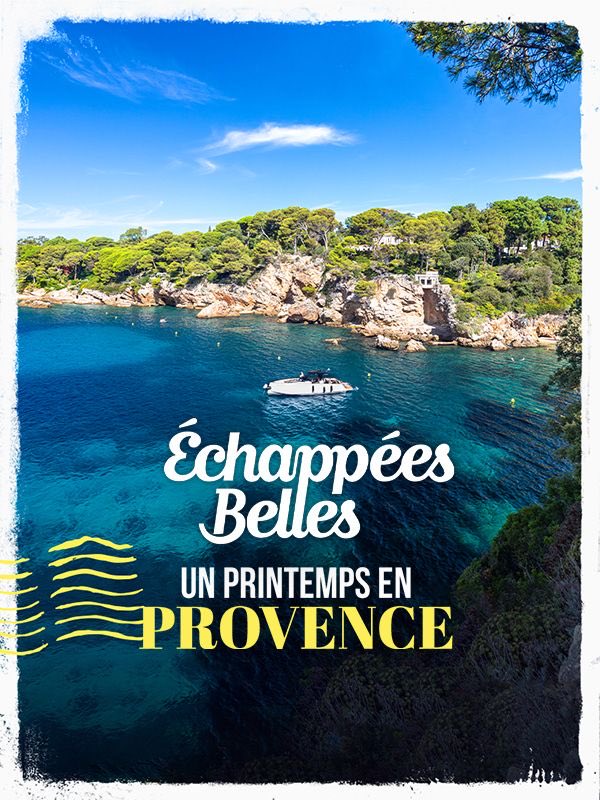 Échappées Belles

UN PRINTEMPS EN
PROVENCE